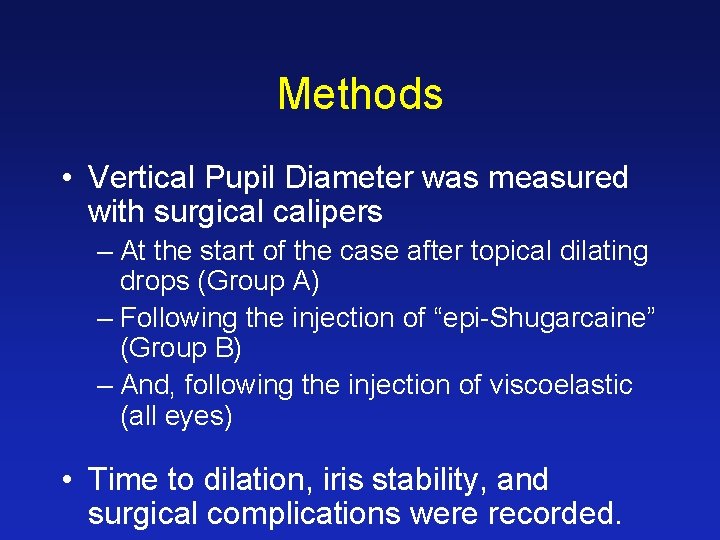 Methods

• Vertical Pupil Diameter was measured with surgical calipers

– At the start of the case after topical dilating drops (Group A)

– Following the injection of “epi-Shugarcaine” (Group B)

– And, following the injection of viscoelastic (all eyes)

• Time to dilation, iris stability, and surgical complications were recorded.